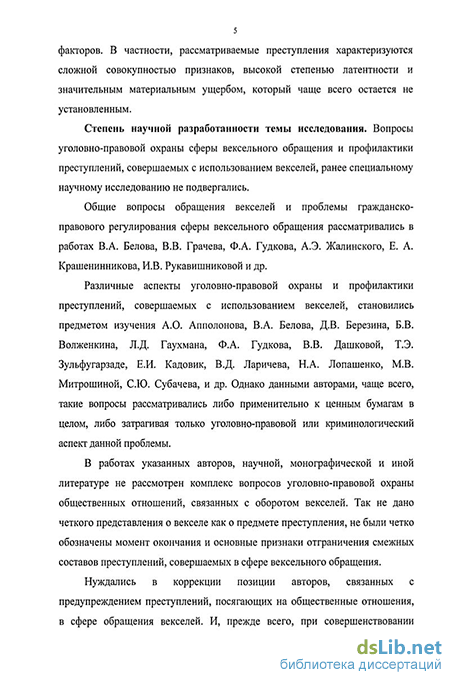 5

факторов. В частности, рассматриваемые преступления характеризуются сложной совокупностью признаков, высокой степенью латентности и значительным материальным ущербом, который чаще всего остается не установленным.

Степень научной разработанности темы исследования. Вопросы уголовно-правовой охраны сферы вексельного обращения и профилактики преступлений, совершаемых с использованием векселей, ранее специальному научному исследованию не подвергались.

Общие вопросы обращения векселей и проблемы гражданско-правового регулирования сферы вексельного обращения рассматривались в работах В.А. Белова, В.В. Грачева, Ф.А. Гудкова, А.Э. Жалинского, Е. А. Крашенинникова, И.В. Рукавишниковой и др.

Различные аспекты уголовно-правовой охраны и профилактики преступлений, совершаемых с использованием векселей, становились предметом изучения А.О. Апполонова, В.А. Белова, Д.В. Березина, Б.В. Волженкина, Л.Д. Гаухмана, Ф.А. Гудкова, В.В. Дашковой, Т.Э. Зульфугарзаде, Е.И. Кадовик, В.Д. Ларичева, Н.А. Лопашенко, М.В. Митрошиной, С.Ю. Субачева, и др. Однако данными авторами, чаще всего, такие вопросы рассматривались либо применительно к ценным бумагам в целом, либо затрагивая только уголовно-правовой или криминологический аспект данной проблемы.

В работах указанных авторов, научной, монографической и иной литературе не рассмотрен комплекс вопросов уголовно-правовой охраны общественных отношений, связанных с оборотом векселей. Так не дано четкого представления о векселе как о предмете преступления, не были четко обозначены момент окончания и основные признаки отграничения смежных составов преступлений, совершаемых в сфере вексельного обращения.

Нуждались в коррекции позиции авторов, связанных с предупреждением преступлений, посягающих на общественные отношения, в сфере обращения векселей. И, прежде всего, при совершенствовании

dsLib.net
библиотека диссертаций